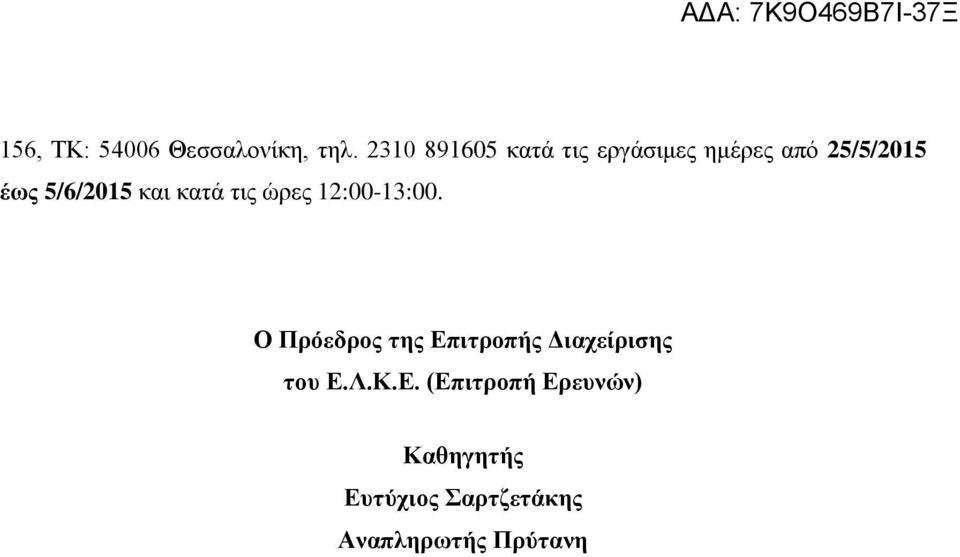 ΑΔΑ: 7Κ9Ο469Β7Ι-37Ξ

156, ΤΚ: 54006 Θεσσαλονίκη, τηλ. 2310 891605 κατά τις εργάσιμες ημέρες από 25/5/2015 έως 5/6/2015 και κατά τις ώρες 12:00-13:00.

Ο Πρόεδρος της Επιτροπής Διαχείρισης
του Ε.Λ.Κ.Ε. (Επιτροπή Ερευνών)

Καθηγητής
Ευτύχιος Σαρτζετάκης
Αναπληρωτής Πρύτανη